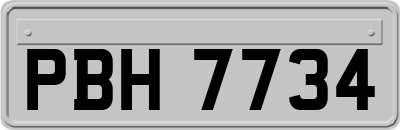 PBH 7734